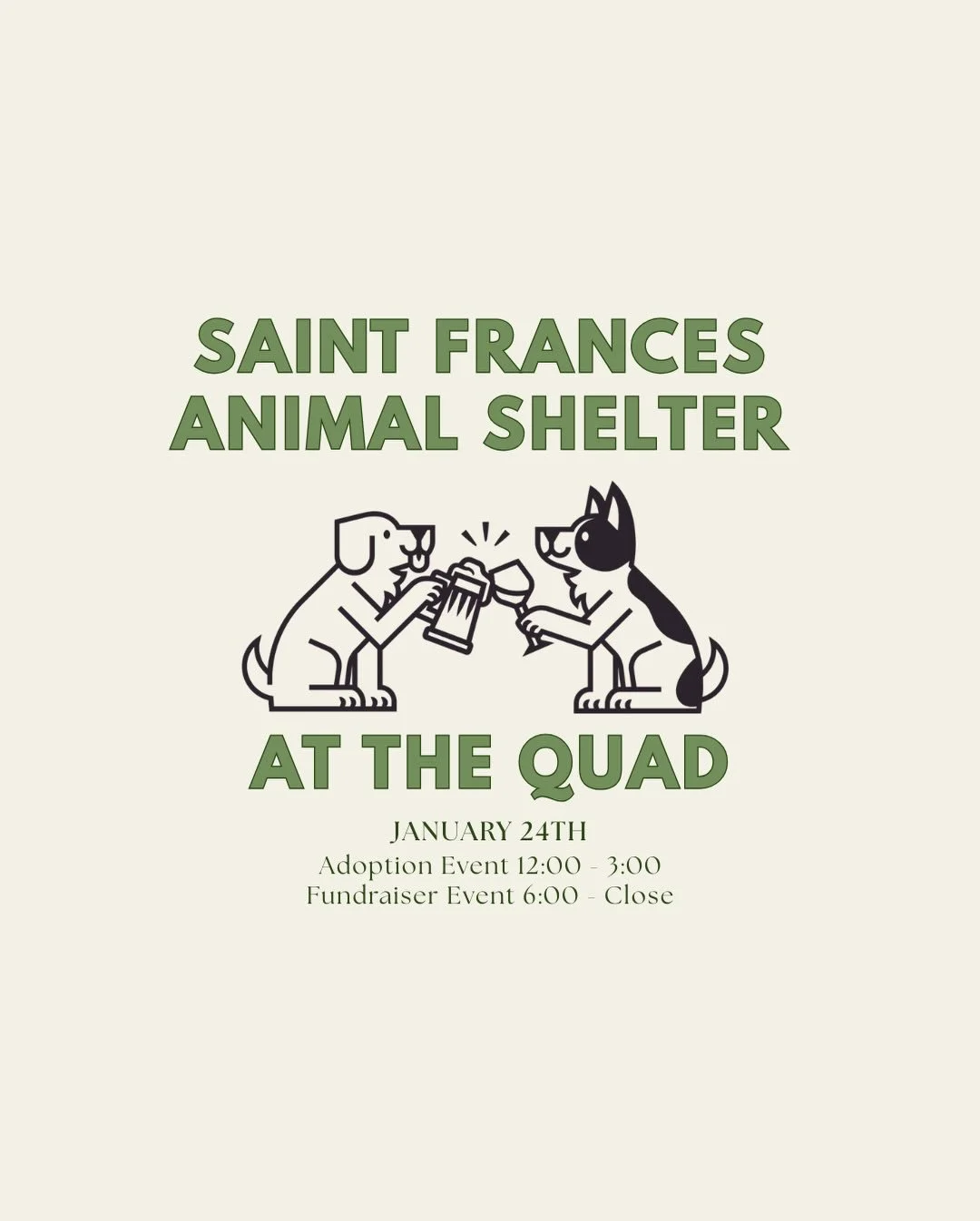 SAINT FRANCES ANIMAL SHELTER

AT THE QUAD

JANUARY 24TH
Adoption Event 12:00 - 3:00
Fundraiser Event 6:00 - Close